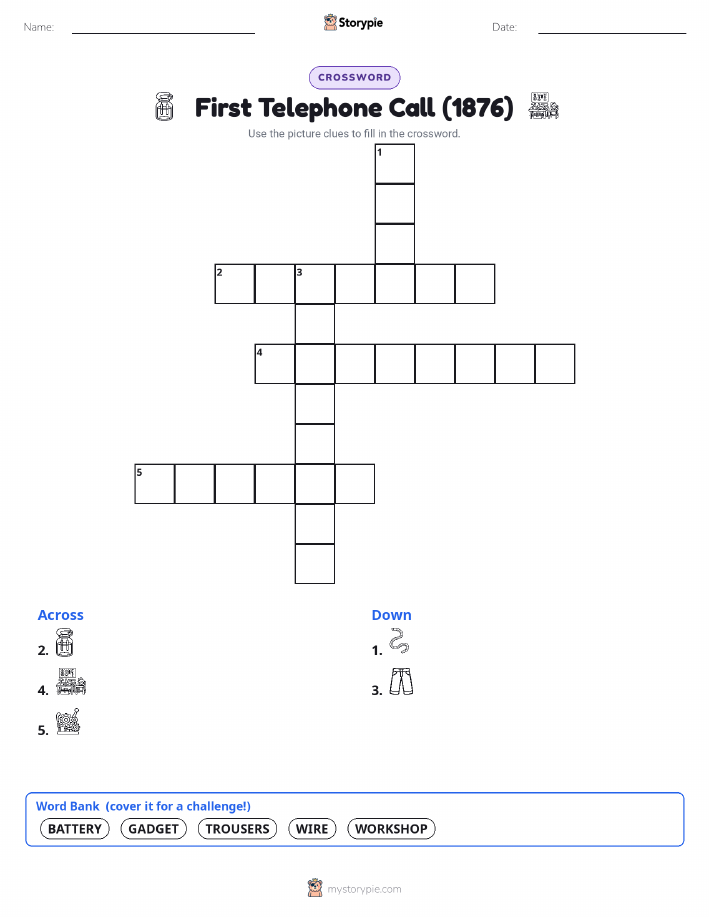 Name: ____ Storypie Date: ____

CROSSWORD

First Telephone Call (1876)

Use the picture clues to fill in the crossword.

1

2 3

4

5

Across

2.

4.

5.

Down

1.

3.

Word Bank (cover it for a challenge!)

BATTERY GADGET TROUSERS WIRE WORKSHOP

mystorypie.com